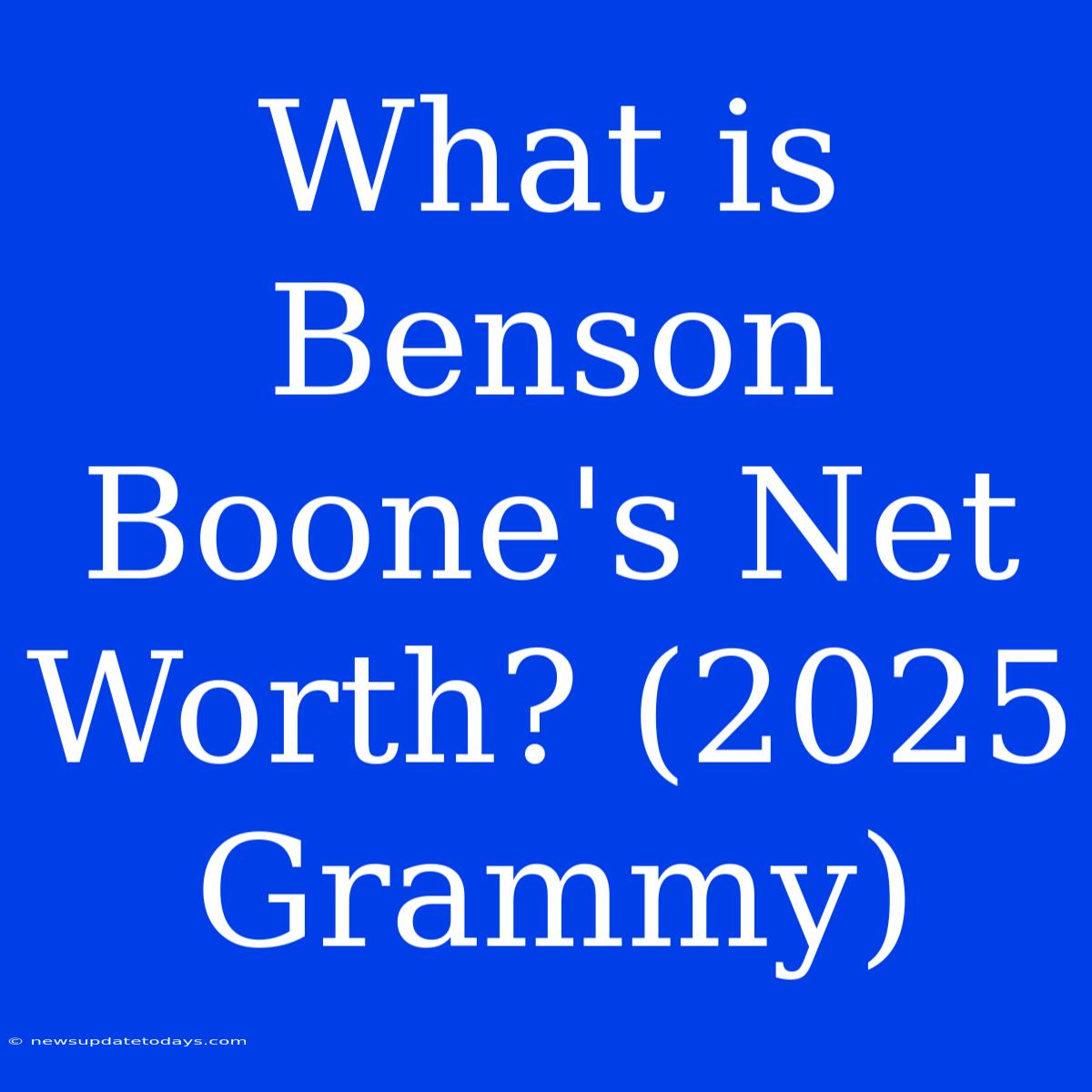 What is Benson Boone's Net Worth? (2025 Grammy)

© newsupdatetodays.com